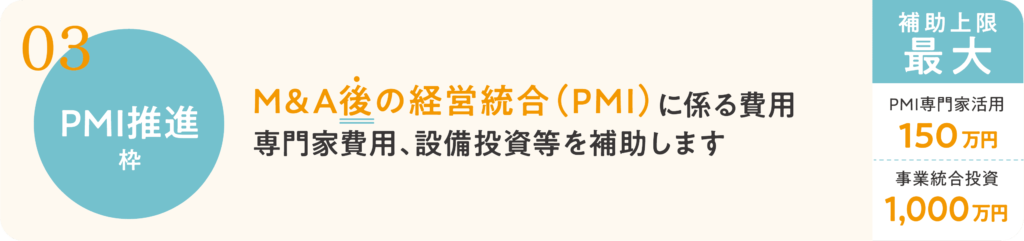 03

PMI推進
枠

M&A後の経営統合(PMI)に係る費用
専門家費用、設備投資等を補助します

補助上限
最大

PMI専門家活用
150万円

事業統合投資
1,000万円